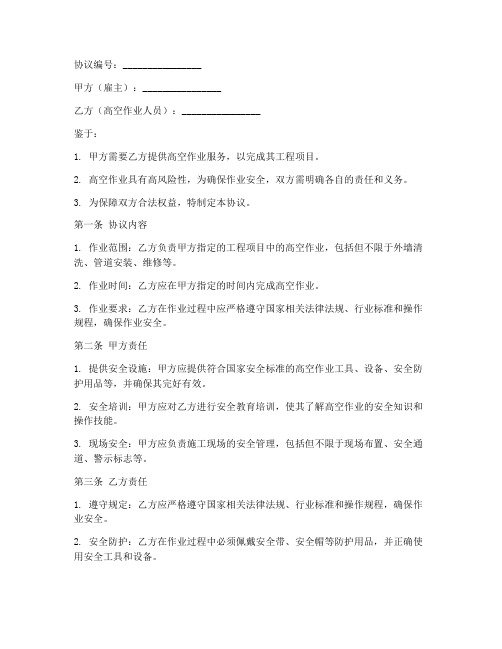 协议编号：________________

甲方（雇主）：________________

乙方（高空作业人员）：________________

鉴于：

1. 甲方需要乙方提供高空作业服务，以完成其工程项目。

2. 高空作业具有高风险性，为确保作业安全，双方需明确各自的责任和义务。

3. 为保障双方合法权益，特制定本协议。

第一条 协议内容

1. 作业范围：乙方负责甲方指定的工程项目中的高空作业，包括但不限于外墙清洗、管道安装、维修等。

2. 作业时间：乙方应在甲方指定的时间内完成高空作业。

3. 作业要求：乙方在作业过程中应严格遵守国家相关法律法规、行业标准和操作规程，确保作业安全。

第二条 甲方责任

1. 提供安全设施：甲方应提供符合国家安全标准的高空作业工具、设备、安全防护用品等，并确保其完好有效。

2. 安全培训：甲方应对乙方进行安全教育培训，使其了解高空作业的安全知识和操作技能。

3. 现场安全：甲方应负责施工现场的安全管理，包括但不限于现场布置、安全通道、警示标志等。

第三条 乙方责任

1. 遵守规定：乙方应严格遵守国家相关法律法规、行业标准和操作规程，确保作业安全。

2. 安全防护：乙方在作业过程中必须佩戴安全带、安全帽等防护用品，并正确使用安全工具和设备。